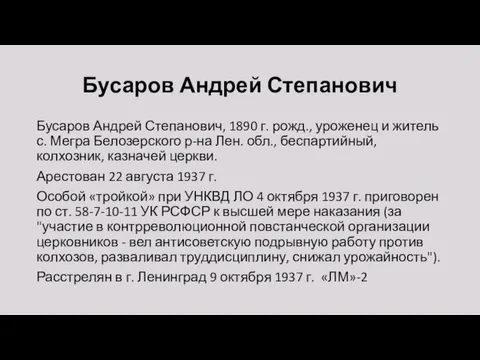 Бусаров Андрей Степанович

Бусаров Андрей Степанович, 1890 г. рожд., уроженец и житель с. Мегра Белозерского р-на Лен. обл., беспартийный, колхозник, казначей церкви.

Арестован 22 августа 1937 г.

Особой «тройкой» при УНКВД ЛО 4 октября 1937 г. приговорен по ст. 58-7-10-11 УК РСФСР к высшей мере наказания (за "участие в контрреволюционной повстанческой организации церковников - вел антисоветскую подрывную работу против колхозов, разваливал труддисциплину, снижал урожайность").

Расстрелян в г. Ленинград 9 октября 1937 г. «ЛМ»-2